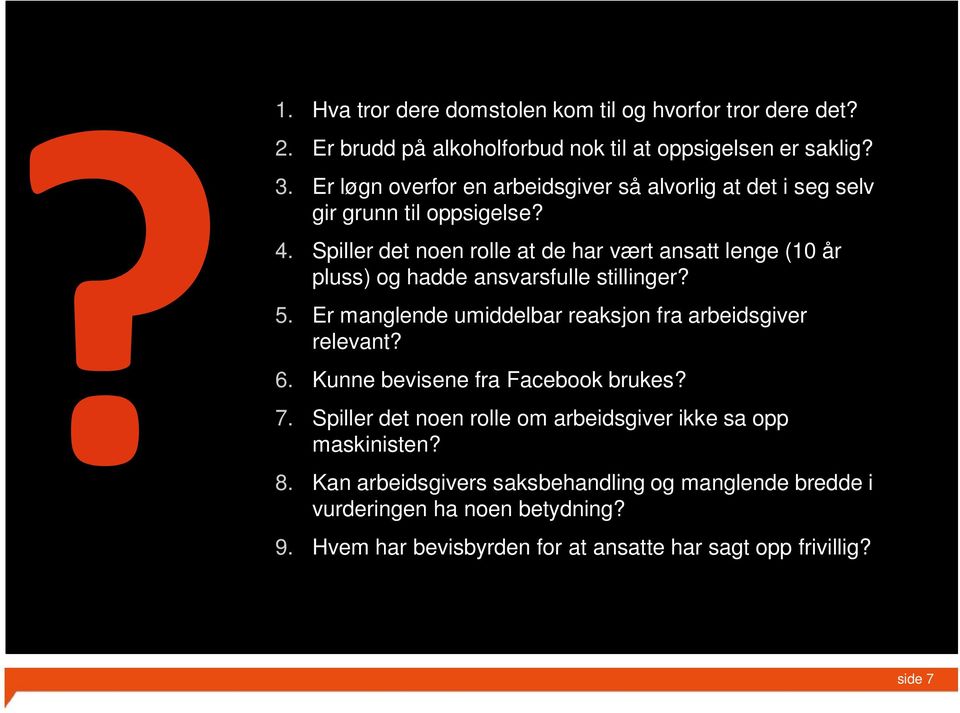 ?

1. Hva tror dere domstolen kom til og hvorfor tror dere det?
2. Er brudd på alkoholforbud nok til at oppsigelsen er saklig?
3. Er løgn overfor en arbeidsgiver så alvorlig at det i seg selv gir grunn til oppsigelse?
4. Spiller det noen rolle at de har vært ansatt lenge (10 år pluss) og hadde ansvarsfulle stillinger?
5. Er manglende umiddelbar reaksjon fra arbeidsgiver relevant?
6. Kunne bevisene fra Facebook brukes?
7. Spiller det noen rolle om arbeidsgiver ikke sa opp maskinisten?
8. Kan arbeidsgivers saksbehandling og manglende bredde i vurderingen ha noen betydning?
9. Hvem har bevisbyrden for at ansatte har sagt opp frivillig?

side 7